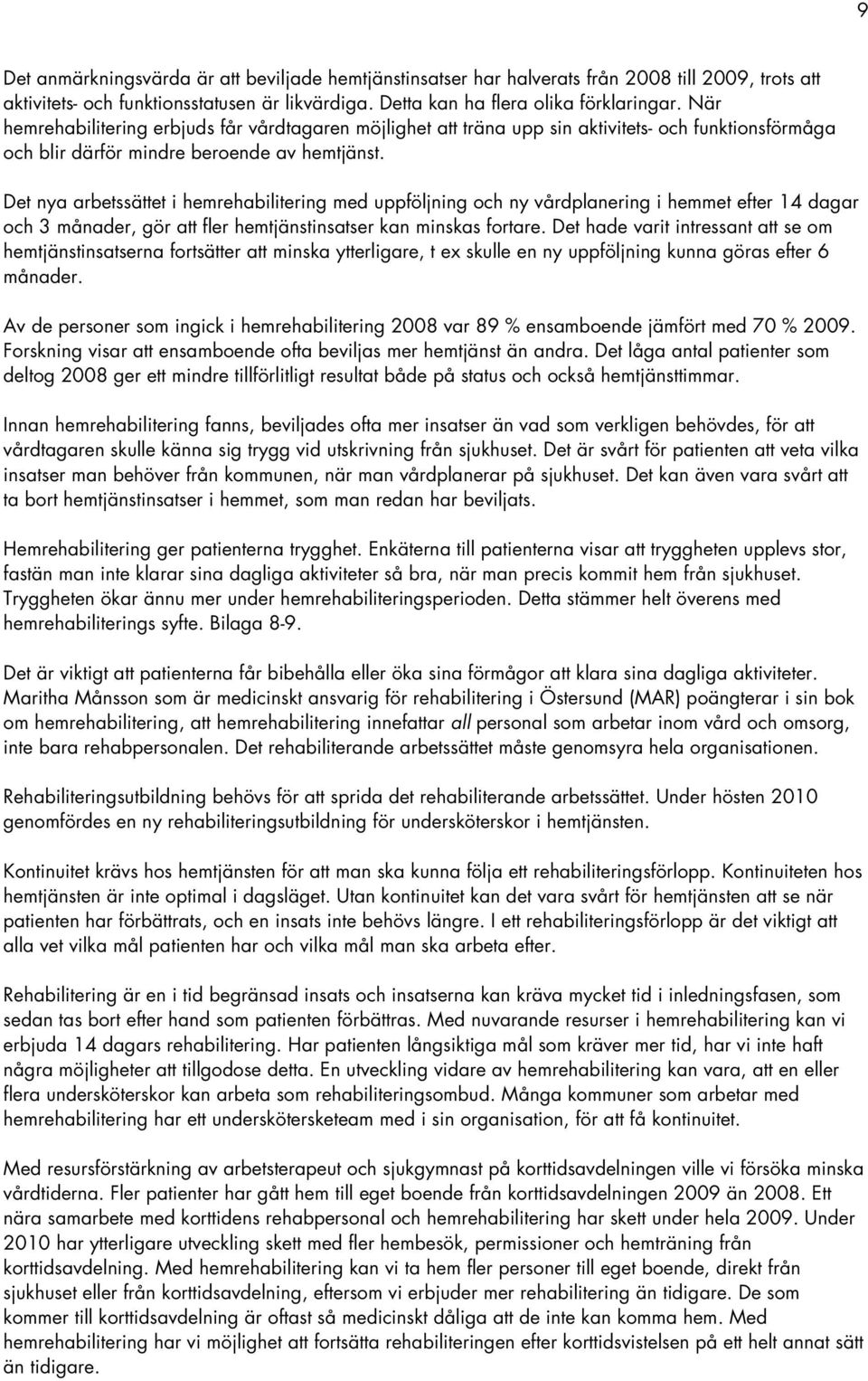 9

Det anmärkningsvärda är att beviljade hemtjänstinsatser har halverats från 2008 till 2009, trots att aktivitets- och funktionsstatusen är likvärdiga. Detta kan ha flera olika förklaringar. När hemrehabilitering erbjuds får vårdtagaren möjlighet att träna upp sin aktivitets- och funktionsförmåga och blir därför mindre beroende av hemtjänst.

Det nya arbetssättet i hemrehabilitering med uppföljning och ny vårdplanering i hemmet efter 14 dagar och 3 månader, gör att fler hemtjänstinsatser kan minskas fortare. Det hade varit intressant att se om hemtjänstinsatserna fortsätter att minska ytterligare, t ex skulle en ny uppföljning kunna göras efter 6 månader.

Av de personer som ingick i hemrehabilitering 2008 var 89 % ensamboende jämfört med 70 % 2009. Forskning visar att ensamboende ofta beviljas mer hemtjänst än andra. Det låga antal patienter som deltog 2008 ger ett mindre tillförlitligt resultat både på status och också hemtjänsttimmar.

Innan hemrehabilitering fanns, beviljades ofta mer insatser än vad som verkligen behövdes, för att vårdtagaren skulle känna sig trygg vid utskrivning från sjukhuset. Det är svårt för patienten att veta vilka insatser man behöver från kommunen, när man vårdplanerar på sjukhuset. Det kan även vara svårt att ta bort hemtjänstinsatser i hemmet, som man redan har beviljats.

Hemrehabilitering ger patienterna trygghet. Enkäterna till patienterna visar att tryggheten upplevs stor, fastän man inte klarar sina dagliga aktiviteter så bra, när man precis kommit hem från sjukhuset. Tryggheten ökar ännu mer under hemrehabiliteringsperioden. Detta stämmer helt överens med hemrehabiliterings syfte. Bilaga 8-9.

Det är viktigt att patienterna får bibehålla eller öka sina förmågor att klara sina dagliga aktiviteter. Maritha Månsson som är medicinskt ansvarig för rehabilitering i Östersund (MAR) poängterar i sin bok om hemrehabilitering, att hemrehabilitering innefattar all personal som arbetar inom vård och omsorg, inte bara rehabpersonalen. Det rehabiliterande arbetssättet måste genomsyra hela organisationen.

Rehabiliteringsutbildning behövs för att sprida det rehabiliterande arbetssättet. Under hösten 2010 genomfördes en ny rehabiliteringsutbildning för undersköterskor i hemtjänsten.

Kontinuitet krävs hos hemtjänsten för att man ska kunna följa ett rehabiliteringsförlopp. Kontinuiteten hos hemtjänsten är inte optimal i dagsläget. Utan kontinuitet kan det vara svårt för hemtjänsten att se när patienten har förbättrats, och en insats inte behövs längre. I ett rehabiliteringsförlopp är det viktigt att alla vet vilka mål patienten har och vilka mål man ska arbeta efter.

Rehabilitering är en i tid begränsad insats och insatserna kan kräva mycket tid i inledningsfasen, som sedan tas bort efter hand som patienten förbättras. Med nuvarande resurser i hemrehabilitering kan vi erbjuda 14 dagars rehabilitering. Har patienten långsiktiga mål som kräver mer tid, har vi inte haft några möjligheter att tillgodose detta. En utveckling vidare av hemrehabilitering kan vara, att en eller flera undersköterskor kan arbeta som rehabiliteringsombud. Många kommuner som arbetar med hemrehabilitering har ett underskötersketeam med i sin organisation, för att få kontinuitet.

Med resursförstärkning av arbetsterapeut och sjukgymnast på korttidsavdelningen ville vi försöka minska vårdtiderna. Fler patienter har gått hem till eget boende från korttidsavdelningen 2009 än 2008. Ett nära samarbete med korttidens rehabpersonal och hemrehabilitering har skett under hela 2009. Under 2010 har ytterligare utveckling skett med fler hembesök, permissioner och hemträning från korttidsavdelning. Med hemrehabilitering kan vi ta hem fler personer till eget boende, direkt från sjukhuset eller från korttidsavdelning, eftersom vi erbjuder mer rehabilitering än tidigare. De som kommer till korttidsavdelning är oftast så medicinskt dåliga att de inte kan komma hem. Med hemrehabilitering har vi möjlighet att fortsätta rehabiliteringen efter korttidsvistelsen på ett helt annat sätt än tidigare.